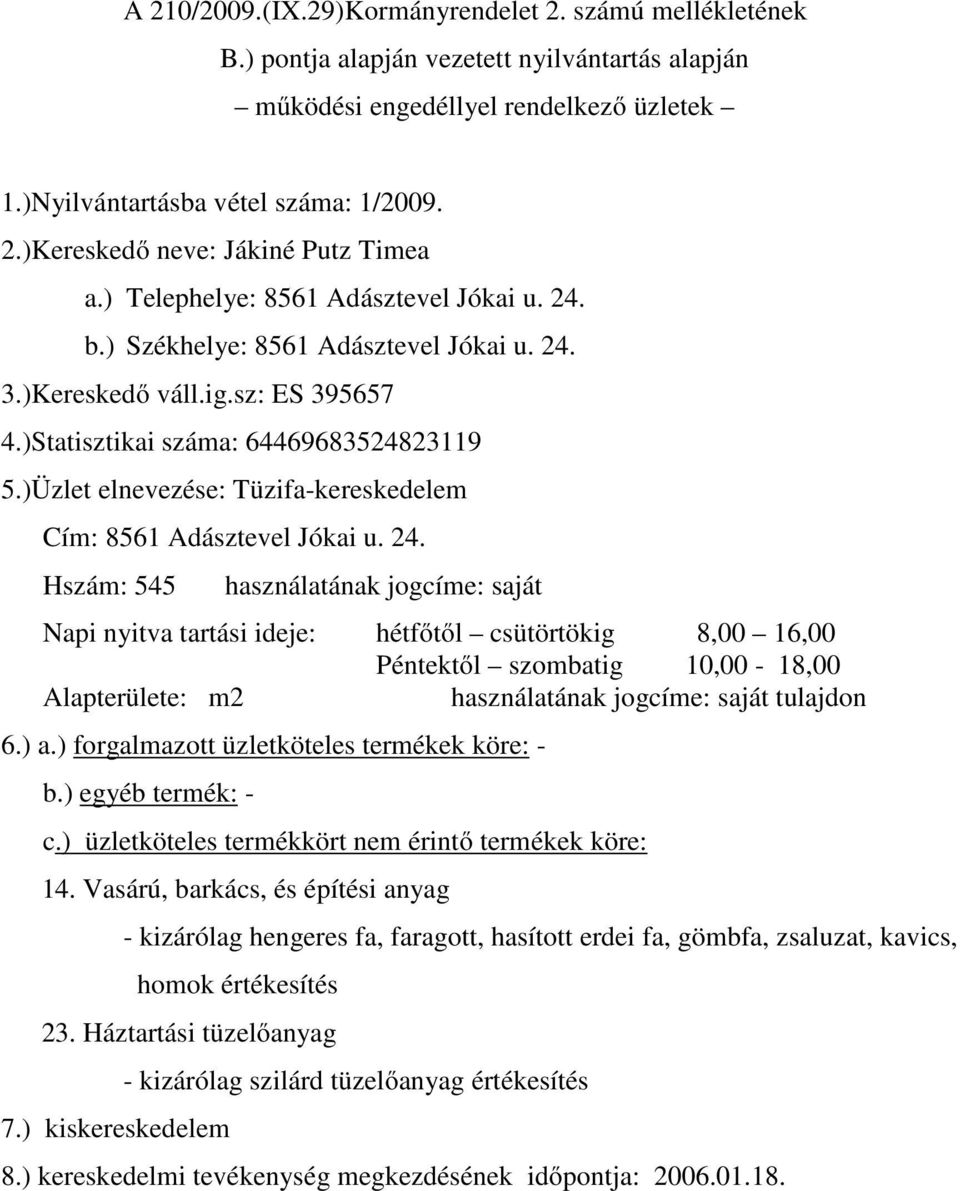 A 210/2009.(IX.29)Kormányrendelet 2. számú mellékletének B.) pontja alapján vezetett nyilvántartás alapján – működési engedéllyel rendelkező üzletek –

1.)Nyilvántartásba vétel száma: 1/2009.
2.)Kereskedő neve: Jákiné Putz Timea
a.) Telephelye: 8561 Adásztevel Jókai u. 24.
b.) Székhelye: 8561 Adásztevel Jókai u. 24.
3.)Kereskedő váll.ig.sz: ES 395657
4.)Statisztikai száma: 64469683524823119
5.)Üzlet elnevezése: Tüzifa-kereskedelem
Cím: 8561 Adásztevel Jókai u. 24.
Hszám: 545 használatának jogcíme: saját
Napi nyitva tartási ideje: hétfőtől – csütörtökig 8,00 – 16,00
Péntektől – szombatig 10,00 - 18,00
Alapterülete: m2 használatának jogcíme: saját tulajdon
6.) a.) forgalmazott üzletköteles termékek köre: -
b.) egyéb termék: -
c.) üzletköteles termékkört nem érintő termékek köre:
14. Vasárú, barkács, és építési anyag
- kizárólag hengeres fa, faragott, hasított erdei fa, gömbfa, zsaluzat, kavics, homok értékesítés
23. Háztartási tüzelőanyag
- kizárólag szilárd tüzelőanyag értékesítés
7.) kiskereskedelem
8.) kereskedelmi tevékenység megkezdésének időpontja: 2006.01.18.